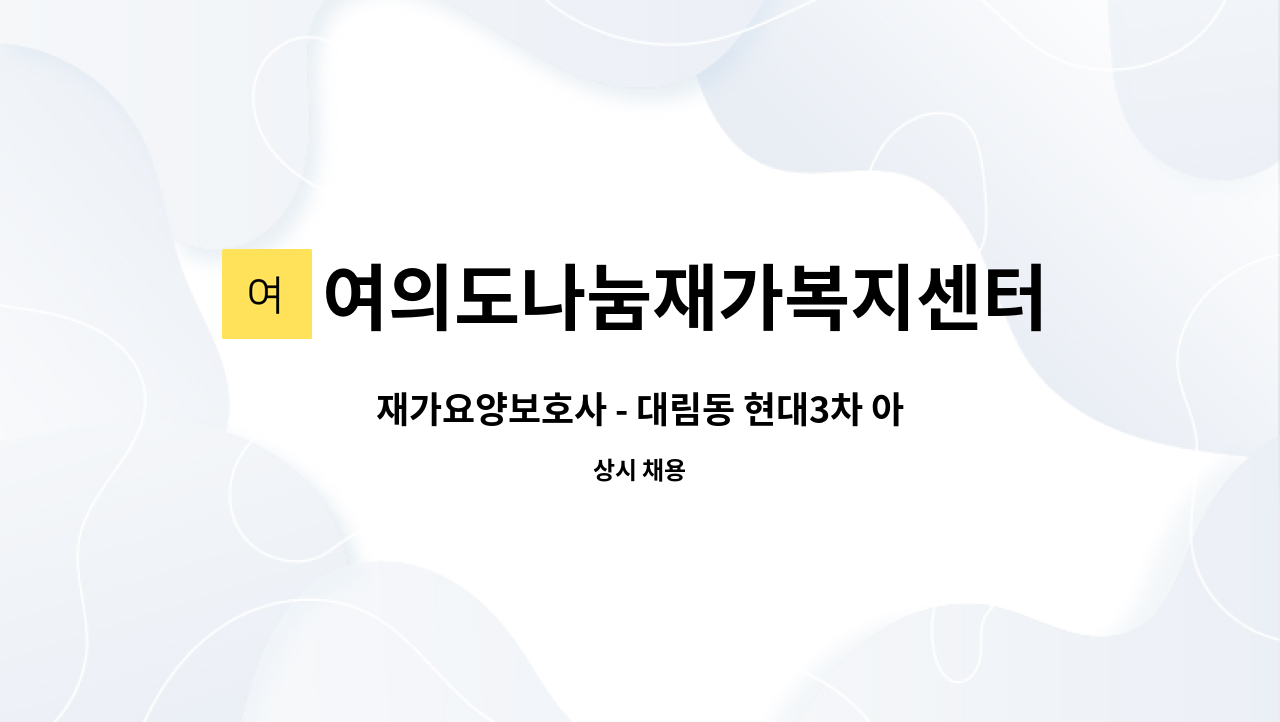 여 여의도나눔재가복지센터

재가요양보호사 - 대림동 현대3차 아

상시 채용